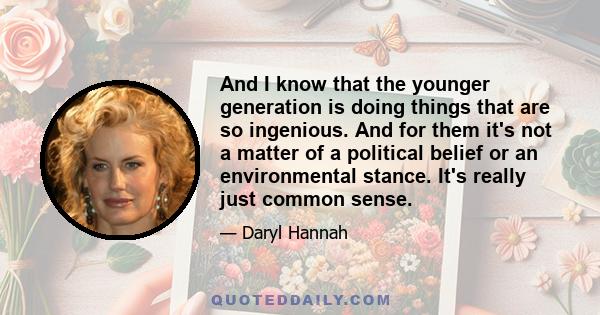 And I know that the younger generation is doing things that are so ingenious. And for them it's not a matter of a political belief or an environmental stance. It's really just common sense.

— Daryl Hannah

QUOTEDDAILY.COM